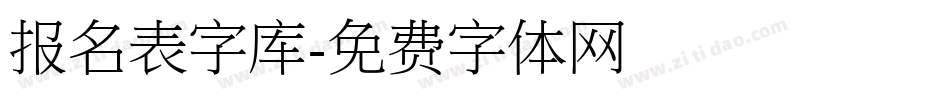 报名表字库-免费字体网

www.zitidao.com